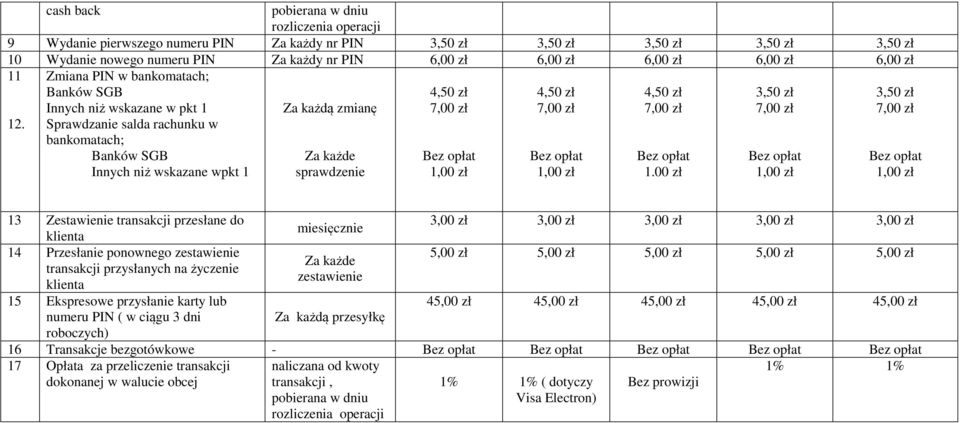 |  | cash back | pobierana w dniu rozliczenia operacji |  |  |  |  |  |
|---|---|---|---|---|---|---|---|
| 9 | Wydanie pierwszego numeru PIN | Za każdy nr PIN | 3,50 zł | 3,50 zł | 3,50 zł | 3,50 zł | 3,50 zł |
| 10 | Wydanie nowego numeru PIN | Za każdy nr PIN | 6,00 zł | 6,00 zł | 6,00 zł | 6,00 zł | 6,00 zł |
| 11 | Zmiana PIN w bankomatach; Banków SGB Innych niż wskazane w pkt 1 | Za każdą zmianę | 4,50 zł 7,00 zł | 4,50 zł 7,00 zł | 4,50 zł 7,00 zł | 3,50 zł 7,00 zł | 3,50 zł 7,00 zł |
| 12. | Sprawdzanie salda rachunku w bankomatach; Banków SGB Innych niż wskazane wpkt 1 | Za każde sprawdzenie | Bez opłat 1,00 zł | Bez opłat 1,00 zł | Bez opłat 1.00 zł | Bez opłat 1,00 zł | Bez opłat 1,00 zł |
| 13 | Zestawienie transakcji przesłane do klienta | miesięcznie | 3,00 zł | 3,00 zł | 3,00 zł | 3,00 zł | 3,00 zł |
| 14 | Przesłanie ponownego zestawienie transakcji przysłanych na życzenie klienta | Za każde zestawienie | 5,00 zł | 5,00 zł | 5,00 zł | 5,00 zł | 5,00 zł |
| 15 | Ekspresowe przysłanie karty lub numeru PIN ( w ciągu 3 dni roboczych) | Za każdą przesyłkę | 45,00 zł | 45,00 zł | 45,00 zł | 45,00 zł | 45,00 zł |
| 16 | Transakcje bezgotówkowe | - | Bez opłat | Bez opłat | Bez opłat | Bez opłat | Bez opłat |
| 17 | Opłata za przeliczenie transakcji dokonanej w walucie obcej | naliczana od kwoty transakcji , pobierana w dniu rozliczenia operacji | 1% | 1% ( dotyczy Visa Electron) | Bez prowizji | 1% | 1% |